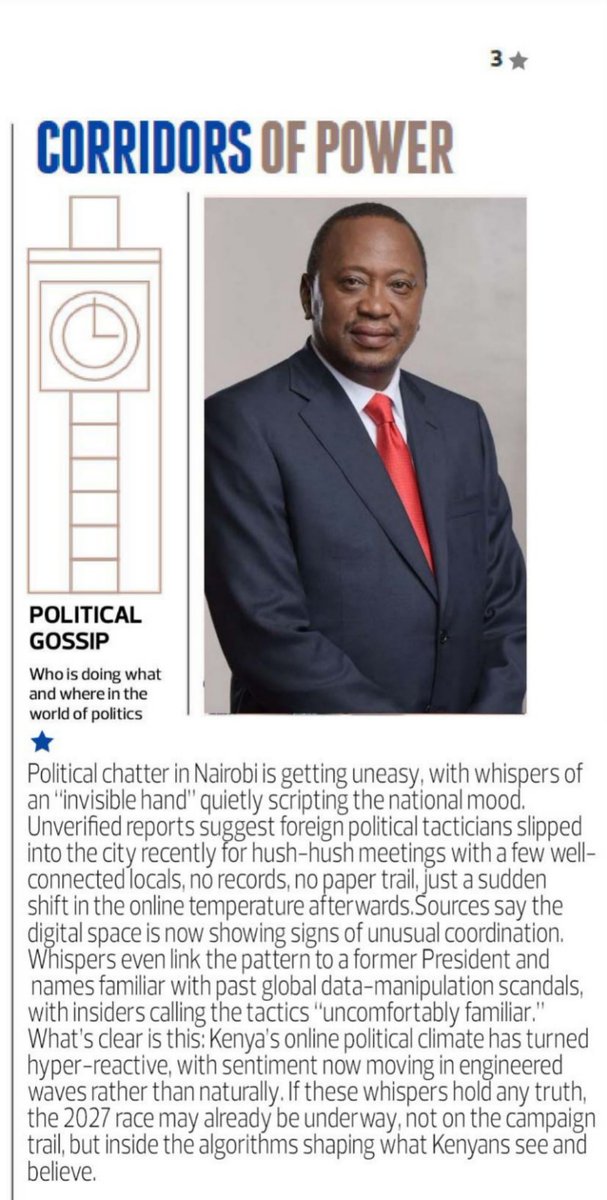 3

CORRIDORS OF POWER

POLITICAL GOSSIP

Who is doing what and where in the world of politics

Political chatter in Nairobi is getting uneasy, with whispers of an "invisible hand" quietly scripting the national mood. Unverified reports suggest foreign political tacticians slipped into the city recently for hush-hush meetings with a few well-connected locals, no records, no paper trail, just a sudden shift in the online temperature afterwards.Sources say the digital space is now showing signs of unusual coordination. Whispers even link the pattern to a former President and names familiar with past global data-manipulation scandals, with insiders calling the tactics "uncomfortably familiar." What's clear is this: Kenya's online political climate has turned hyper-reactive, with sentiment now moving in engineered waves rather than naturally. If these whispers hold any truth, the 2027 race may already be underway, not on the campaign trail, but inside the algorithms shaping what Kenyans see and believe.